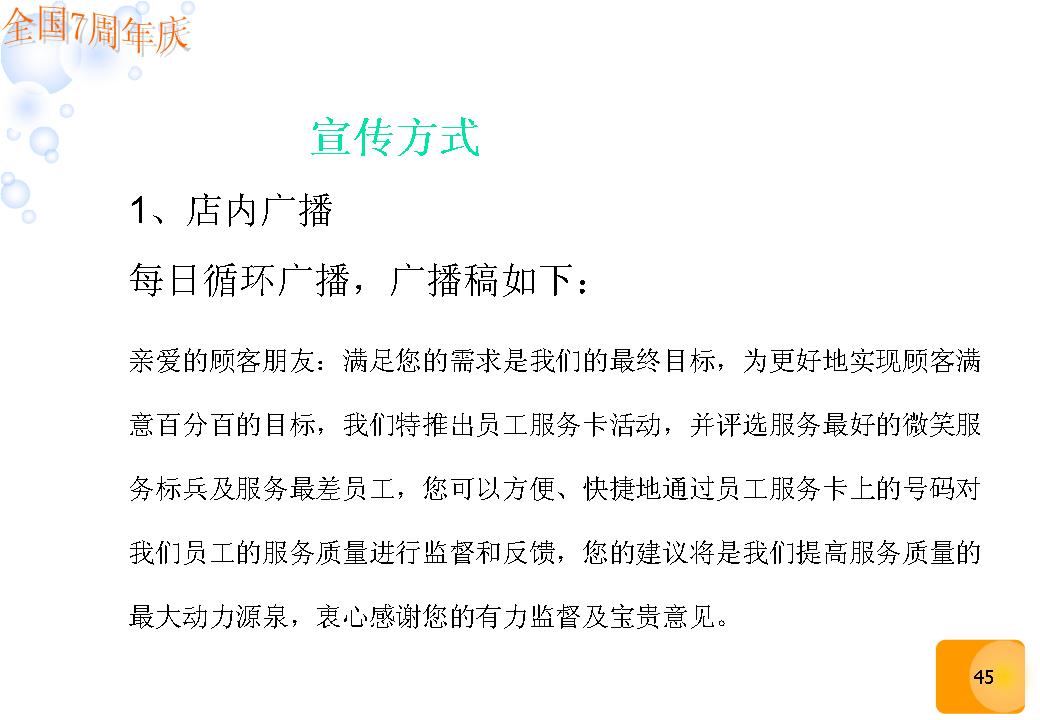 全国7周年庆

宣传方式

1、店内广播

每日循环广播，广播稿如下：

亲爱的顾客朋友：满足您的需求是我们的最终目标，为更好地实现顾客满意百分百的目标，我们特推出员工服务卡活动，并评选服务最好的微笑服务标兵及服务最差员工，您可以方便、快捷地通过员工服务卡上的号码对我们员工的服务质量进行监督和反馈，您的建议将是我们提高服务质量的最大动力源泉，衷心感谢您的有力监督及宝贵意见。

45